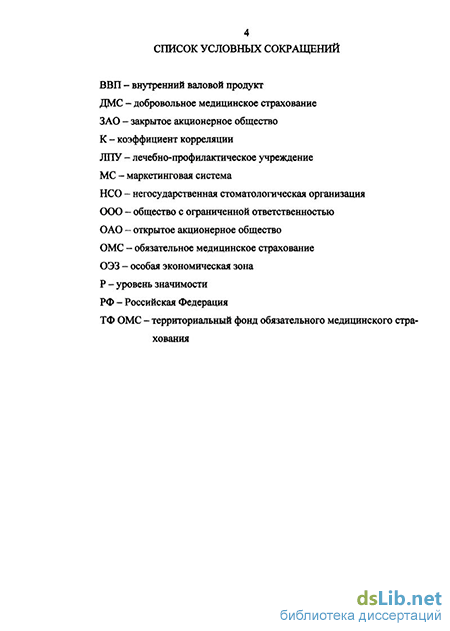 4

СПИСОК УСЛОВНЫХ СОКРАЩЕНИЙ

ВВП – внутренний валовой продукт

ДМС – добровольное медицинское страхование

ЗАО – закрытое акционерное общество

К – коэффициент корреляции

ЛПУ – лечебно-профилактическое учреждение

МС – маркетинговая система

НСО – негосударственная стоматологическая организация

ООО – общество с ограниченной ответственностью

ОАО – открытое акционерное общество

ОМС – обязательное медицинское страхование

ОЭЗ – особая экономическая зона

Р – уровень значимости

РФ – Российская Федерация

ТФ ОМС – территориальный фонд обязательного медицинского страхования

dsLib.net
библиотека диссертаций